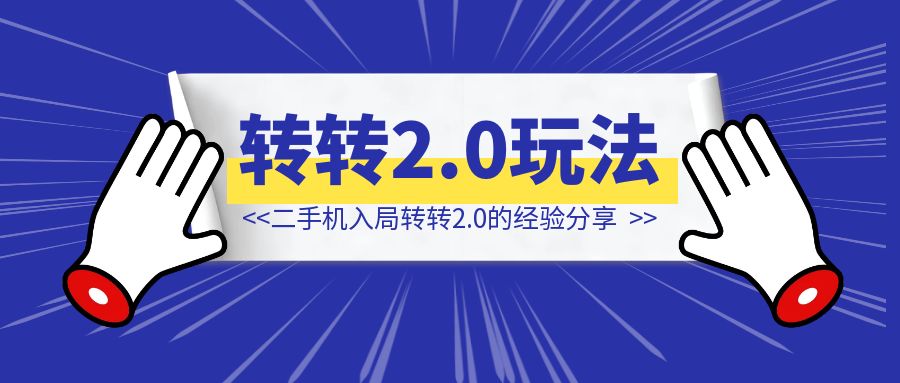 转转2.0玩法

<<二手机入局转转2.0的经验分享 >>